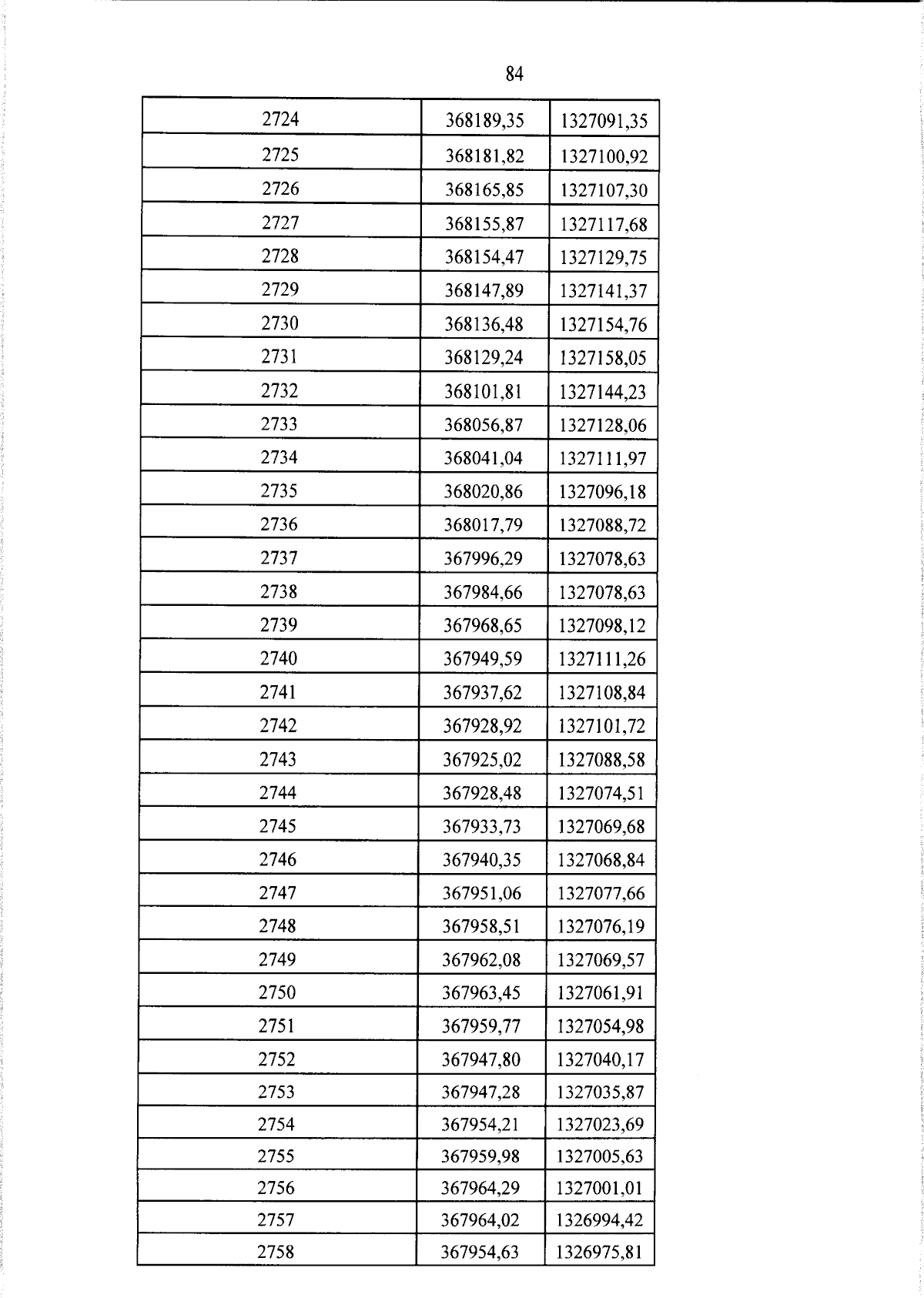 84

| 2724 | 368189,35 | 1327091,35 |
|---|---|---|
| 2725 | 368181,82 | 1327100,92 |
| 2726 | 368165,85 | 1327107,30 |
| 2727 | 368155,87 | 1327117,68 |
| 2728 | 368154,47 | 1327129,75 |
| 2729 | 368147,89 | 1327141,37 |
| 2730 | 368136,48 | 1327154,76 |
| 2731 | 368129,24 | 1327158,05 |
| 2732 | 368101,81 | 1327144,23 |
| 2733 | 368056,87 | 1327128,06 |
| 2734 | 368041,04 | 1327111,97 |
| 2735 | 368020,86 | 1327096,18 |
| 2736 | 368017,79 | 1327088,72 |
| 2737 | 367996,29 | 1327078,63 |
| 2738 | 367984,66 | 1327078,63 |
| 2739 | 367968,65 | 1327098,12 |
| 2740 | 367949,59 | 1327111,26 |
| 2741 | 367937,62 | 1327108,84 |
| 2742 | 367928,92 | 1327101,72 |
| 2743 | 367925,02 | 1327088,58 |
| 2744 | 367928,48 | 1327074,51 |
| 2745 | 367933,73 | 1327069,68 |
| 2746 | 367940,35 | 1327068,84 |
| 2747 | 367951,06 | 1327077,66 |
| 2748 | 367958,51 | 1327076,19 |
| 2749 | 367962,08 | 1327069,57 |
| 2750 | 367963,45 | 1327061,91 |
| 2751 | 367959,77 | 1327054,98 |
| 2752 | 367947,80 | 1327040,17 |
| 2753 | 367947,28 | 1327035,87 |
| 2754 | 367954,21 | 1327023,69 |
| 2755 | 367959,98 | 1327005,63 |
| 2756 | 367964,29 | 1327001,01 |
| 2757 | 367964,02 | 1326994,42 |
| 2758 | 367954,63 | 1326975,81 |